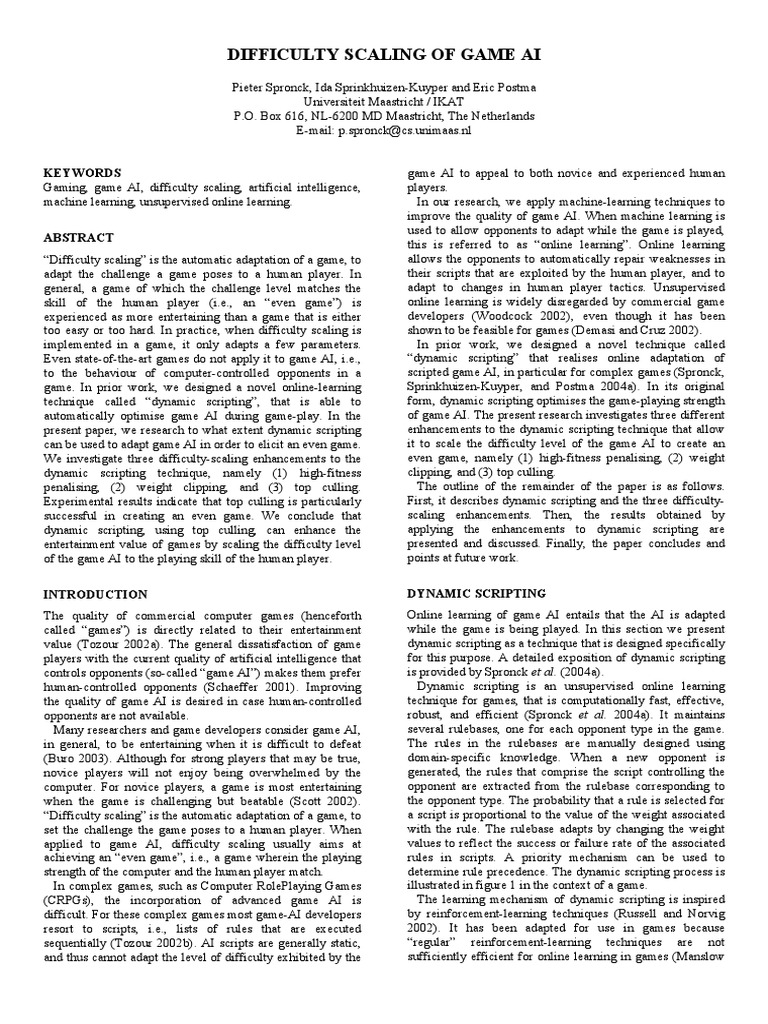 DIFFICULTY SCALING OF GAME AI

Pieter Spronck, Ida Sprinkhuizen-Kuyper and Eric Postma
Universiteit Maastricht / IKAT
P.O. Box 616, NL-6200 MD Maastricht, The Netherlands
E-mail: p.spronck@cs.unimaas.nl

KEYWORDS

Gaming, game AI, difficulty scaling, artificial intelligence, machine learning, unsupervised online learning.

ABSTRACT

"Difficulty scaling" is the automatic adaptation of a game, to adapt the challenge a game poses to a human player. In general, a game of which the challenge level matches the skill of the human player (i.e., an "even game") is experienced as more entertaining than a game that is either too easy or too hard. In practice, when difficulty scaling is implemented in a game, it only adapts a few parameters. Even state-of-the-art games do not apply it to game AI, i.e., to the behaviour of computer-controlled opponents in a game. In prior work, we designed a novel online-learning technique called "dynamic scripting", that is able to automatically optimise game AI during game-play. In the present paper, we research to what extent dynamic scripting can be used to adapt game AI in order to elicit an even game. We investigate three difficulty-scaling enhancements to the dynamic scripting technique, namely (1) high-fitness penalising, (2) weight clipping, and (3) top culling. Experimental results indicate that top culling is particularly successful in creating an even game. We conclude that dynamic scripting, using top culling, can enhance the entertainment value of games by scaling the difficulty level of the game AI to the playing skill of the human player.

INTRODUCTION

The quality of commercial computer games (henceforth called "games") is directly related to their entertainment value (Tozour 2002a). The general dissatisfaction of game players with the current quality of artificial intelligence that controls opponents (so-called "game AI") makes them prefer human-controlled opponents (Schaeffer 2001). Improving the quality of game AI is desired in case human-controlled opponents are not available.

Many researchers and game developers consider game AI, in general, to be entertaining when it is difficult to defeat (Buro 2003). Although for strong players that may be true, novice players will not enjoy being overwhelmed by the computer. For novice players, a game is most entertaining when the game is challenging but beatable (Scott 2002). "Difficulty scaling" is the automatic adaptation of a game, to set the challenge the game poses to a human player. When applied to game AI, difficulty scaling usually aims at achieving an "even game", i.e., a game wherein the playing strength of the computer and the human player match.

In complex games, such as Computer RolePlaying Games (CRPGs), the incorporation of advanced game AI is difficult. For these complex games most game-AI developers resort to scripts, i.e., lists of rules that are executed sequentially (Tozour 2002b). AI scripts are generally static, and thus cannot adapt the level of difficulty exhibited by the game AI to appeal to both novice and experienced human players.

In our research, we apply machine-learning techniques to improve the quality of game AI. When machine learning is used to allow opponents to adapt while the game is played, this is referred to as "online learning". Online learning allows the opponents to automatically repair weaknesses in their scripts that are exploited by the human player, and to adapt to changes in human player tactics. Unsupervised online learning is widely disregarded by commercial game developers (Woodcock 2002), even though it has been shown to be feasible for games (Demasi and Cruz 2002).

In prior work, we designed a novel technique called "dynamic scripting" that realises online adaptation of scripted game AI, in particular for complex games (Spronck, Sprinkhuizen-Kuyper, and Postma 2004a). In its original form, dynamic scripting optimises the game-playing strength of game AI. The present research investigates three different enhancements to the dynamic scripting technique that allow it to scale the difficulty level of the game AI to create an even game, namely (1) high-fitness penalising, (2) weight clipping, and (3) top culling.

The outline of the remainder of the paper is as follows. First, it describes dynamic scripting and the three difficulty-scaling enhancements. Then, the results obtained by applying the enhancements to dynamic scripting are presented and discussed. Finally, the paper concludes and points at future work.

DYNAMIC SCRIPTING

Online learning of game AI entails that the AI is adapted while the game is being played. In this section we present dynamic scripting as a technique that is designed specifically for this purpose. A detailed exposition of dynamic scripting is provided by Spronck et al. (2004a).

Dynamic scripting is an unsupervised online learning technique for games, that is computationally fast, effective, robust, and efficient (Spronck et al. 2004a). It maintains several rulebases, one for each opponent type in the game. The rules in the rulebases are manually designed using domain-specific knowledge. When a new opponent is generated, the rules that comprise the script controlling the opponent are extracted from the rulebase corresponding to the opponent type. The probability that a rule is selected for a script is proportional to the value of the weight associated with the rule. The rulebase adapts by changing the weight values to reflect the success or failure rate of the associated rules in scripts. A priority mechanism can be used to determine rule precedence. The dynamic scripting process is illustrated in figure 1 in the context of a game.

The learning mechanism of dynamic scripting is inspired by reinforcement-learning techniques (Russell and Norvig 2002). It has been adapted for use in games because "regular" reinforcement-learning techniques are not sufficiently efficient for online learning in games (Manslow